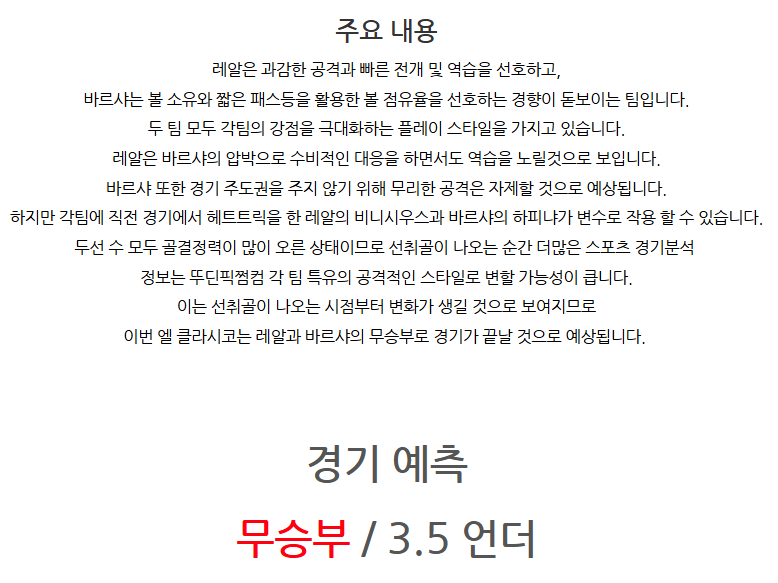 주요 내용

레알은 과감한 공격과 빠른 전개 및 역습을 선호하고,

바르샤는 볼 소유와 짧은 패스등을 활용한 볼 점유율을 선호하는 경향이 돋보이는 팀입니다.

두 팀 모두 각팀의 강점을 극대화하는 플레이 스타일을 가지고 있습니다.

레알은 바르샤의 압박으로 수비적인 대응을 하면서도 역습을 노릴것으로 보입니다.

바르샤 또한 경기 주도권을 주지 않기 위해 무리한 공격은 자제할 것으로 예상됩니다.

하지만 각팀에 직전 경기에서 헤트트릭을 한 레알의 비니시우스과 바르샤의 하피냐가 변수로 작용 할 수 있습니다.

두선 수 모두 골결정력이 많이 오른 상태이므로 선취골이 나오는 순간 더많은 스포츠 경기분석

정보는 뚜딘픽쩜컴 각 팀 특유의 공격적인 스타일로 변할 가능성이 큽니다.

이는 선취골이 나오는 시점부터 변화가 생길 것으로 보여지므로

이번 엘 클라시코는 레알과 바르샤의 무승부로 경기가 끝날 것으로 예상됩니다.

경기 예측

무승부 / 3.5 언더